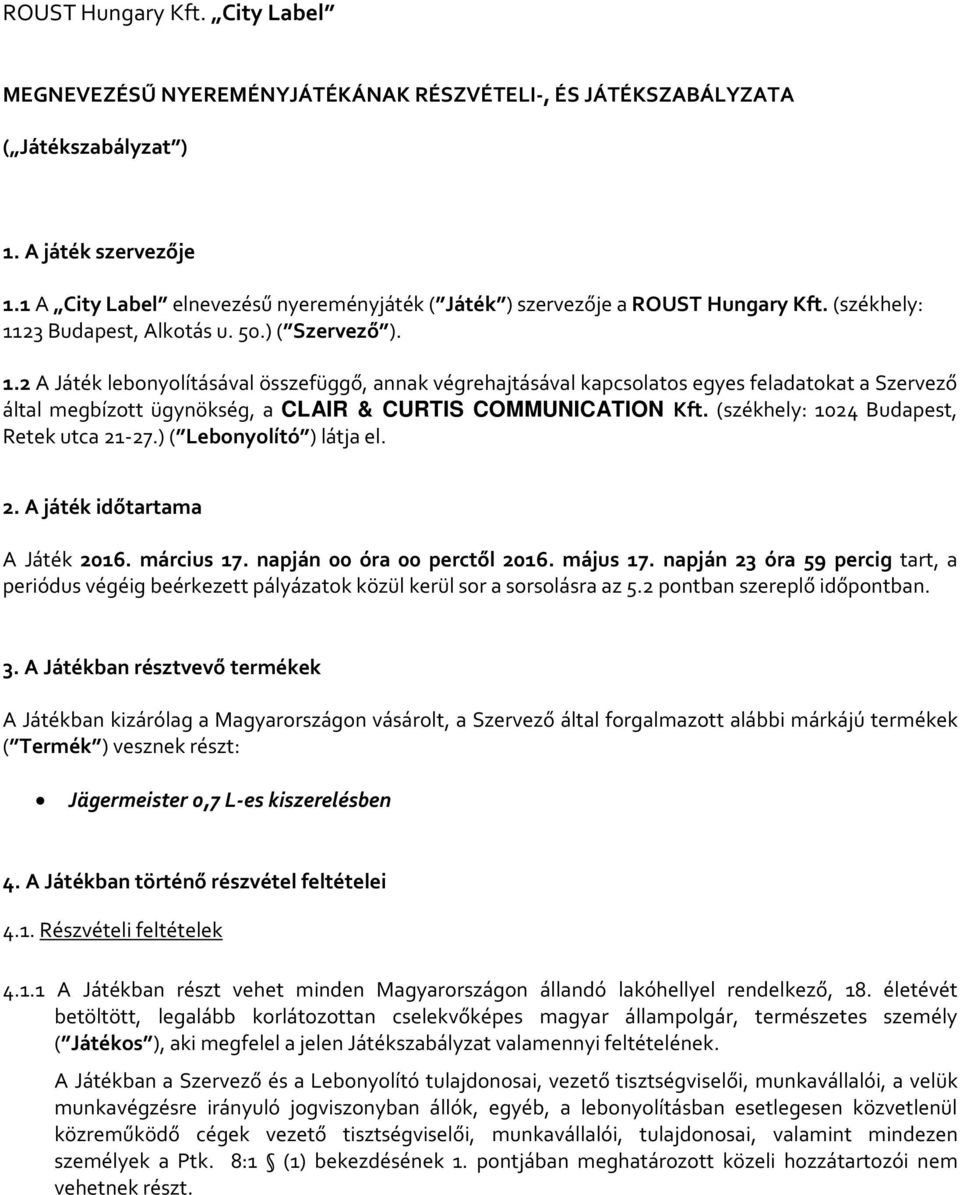 ROUST Hungary Kft. „City Label”

MEGNEVEZÉSŰ NYEREMÉNYJÁTÉKÁNAK RÉSZVÉTELI-, ÉS JÁTÉKSZABÁLYZATA

(„Játékszabályzat”)

1. A játék szervezője

1.1 A „City Label” elnevezésű nyereményjáték (”Játék”) szervezője a ROUST Hungary Kft. (székhely: 1123 Budapest, Alkotás u. 50.) (”Szervező”).

1.2 A Játék lebonyolításával összefüggő, annak végrehajtásával kapcsolatos egyes feladatokat a Szervező által megbízott ügynökség, a CLAIR & CURTIS COMMUNICATION Kft. (székhely: 1024 Budapest, Retek utca 21-27.) (”Lebonyolító”) látja el.

2. A játék időtartama

A Játék 2016. március 17. napján 00 óra 00 perctől 2016. május 17. napján 23 óra 59 percig tart, a periódus végéig beérkezett pályázatok közül kerül sor a sorsolásra az 5.2 pontban szereplő időpontban.

3. A Játékban résztvevő termékek

A Játékban kizárólag a Magyarországon vásárolt, a Szervező által forgalmazott alábbi márkájú termékek (”Termék”) vesznek részt:

• Jägermeister 0,7 L-es kiszerelésben

4. A Játékban történő részvétel feltételei

4.1. Részvételi feltételek

4.1.1 A Játékban részt vehet minden Magyarországon állandó lakóhellyel rendelkező, 18. életévét betöltött, legalább korlátozottan cselekvőképes magyar állampolgár, természetes személy (”Játékos”), aki megfelel a jelen Játékszabályzat valamennyi feltételének.

A Játékban a Szervező és a Lebonyolító tulajdonosai, vezető tisztségviselői, munkavállalói, a velük munkavégzésre irányuló jogviszonyban állók, egyéb, a lebonyolításban esetlegesen közvetlenül közreműködő cégek vezető tisztségviselői, munkavállalói, tulajdonosai, valamint mindezen személyek a Ptk. 8:1 (1) bekezdésének 1. pontjában meghatározott közeli hozzátartozói nem vehetnek részt.